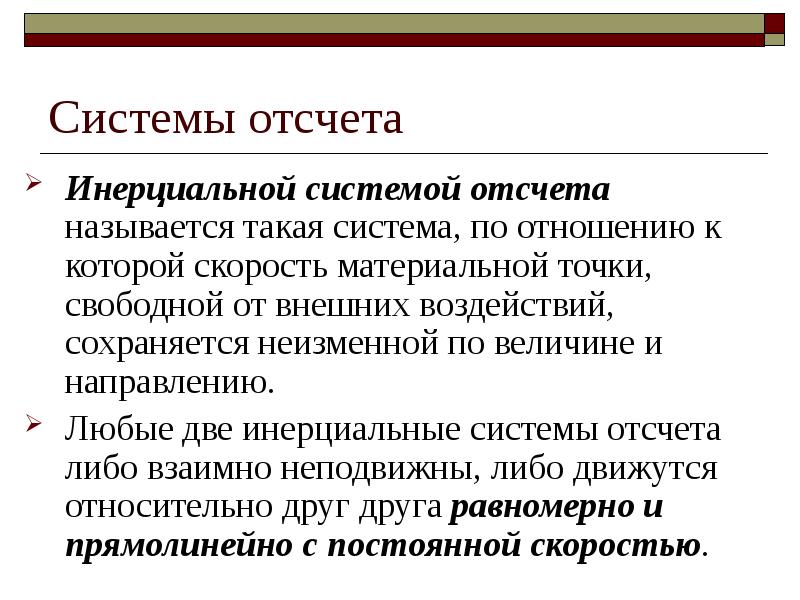 Системы отсчета

➢ Инерциальной системой отсчета называется такая система, по отношению к которой скорость материальной точки, свободной от внешних воздействий, сохраняется неизменной по величине и направлению.

➢ Любые две инерциальные системы отсчета либо взаимно неподвижны, либо движутся относительно друг друга равномерно и прямолинейно с постоянной скоростью.